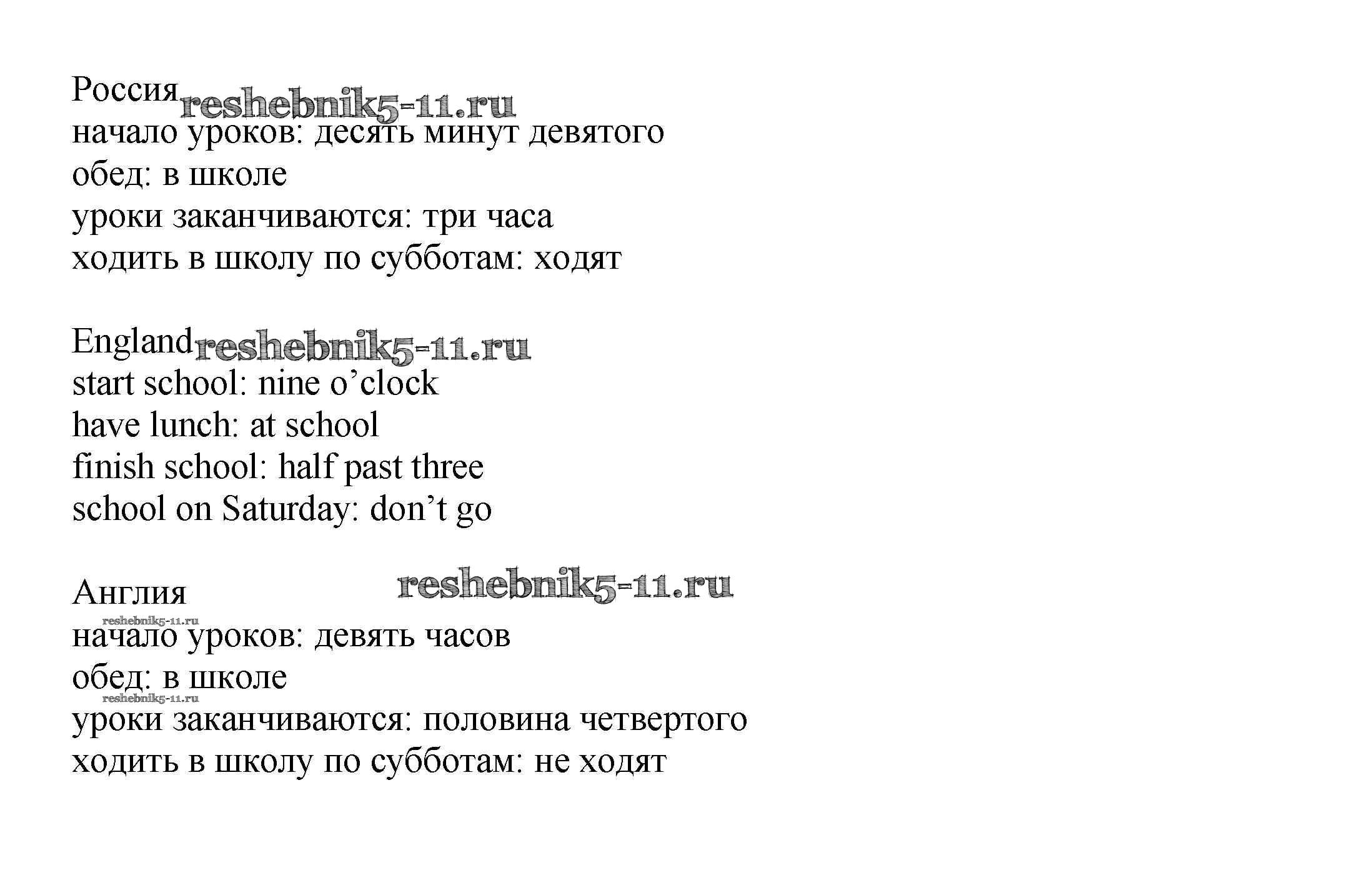 Россия reshebnik5-11.ru
начало уроков: десять минут девятого
обед: в школе
уроки заканчиваются: три часа
ходить в школу по субботам: ходят

England reshebnik5-11.ru
start school: nine o’clock
have lunch: at school
finish school: half past three
school on Saturday: don’t go

Англия reshebnik5-11.ru
reshebnik5-11.ru
начало уроков: девять часов
обед: в школе
reshebnik5-11.ru
уроки заканчиваются: половина четвертого
ходить в школу по субботам: не ходят